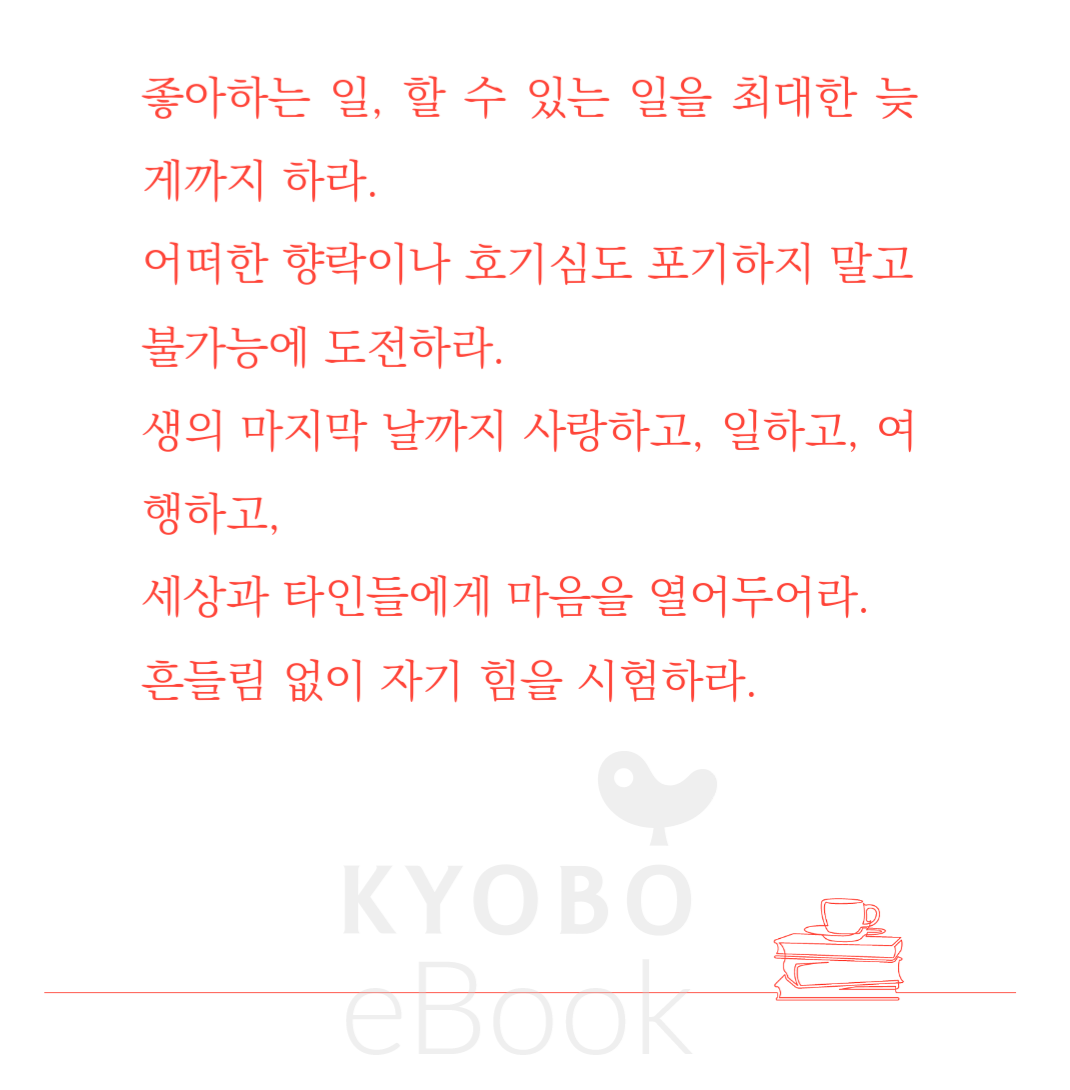 좋아하는 일, 할 수 있는 일을 최대한 늦게까지 하라.

어떠한 향락이나 호기심도 포기하지 말고

불가능에 도전하라.

생의 마지막 날까지 사랑하고, 일하고, 여행하고,

세상과 타인들에게 마음을 열어두어라.

흔들림 없이 자기 힘을 시험하라.

KYOBO
eBook